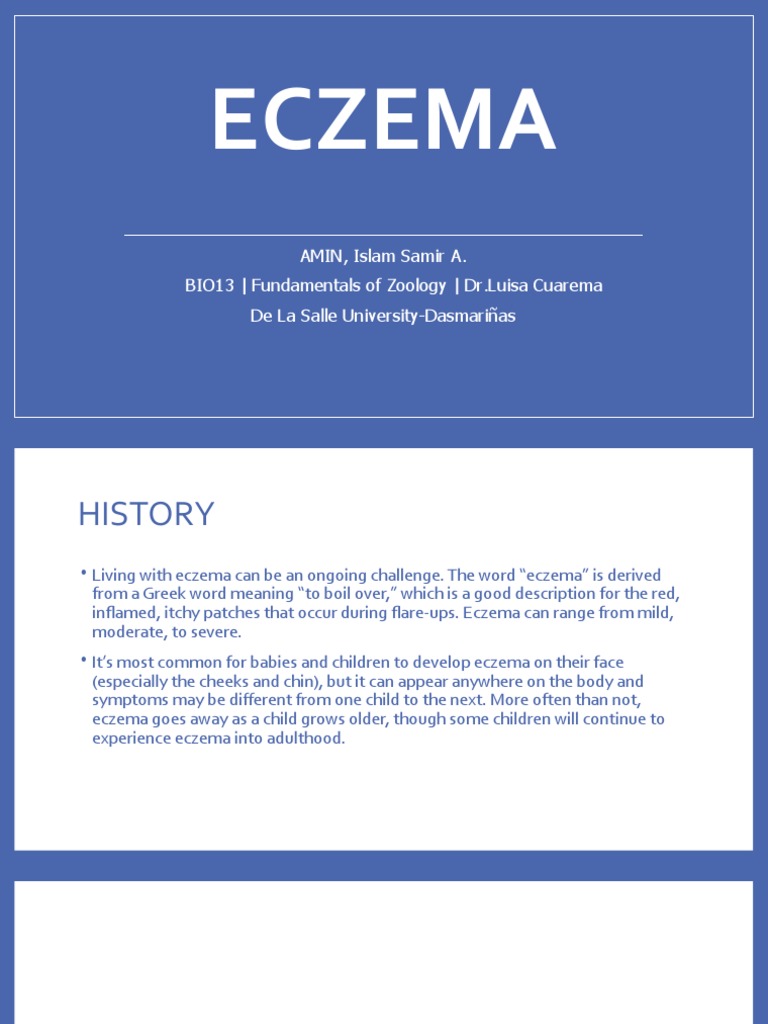 ECZEMA

AMIN, Islam Samir A.

BIO13 | Fundamentals of Zoology | Dr.Luisa Cuarema

De La Salle University-Dasmariñas

HISTORY

• Living with eczema can be an ongoing challenge. The word "eczema" is derived from a Greek word meaning "to boil over," which is a good description for the red, inflamed, itchy patches that occur during flare-ups. Eczema can range from mild, moderate, to severe.

• It's most common for babies and children to develop eczema on their face (especially the cheeks and chin), but it can appear anywhere on the body and symptoms may be different from one child to the next. More often than not, eczema goes away as a child grows older, though some children will continue to experience eczema into adulthood.